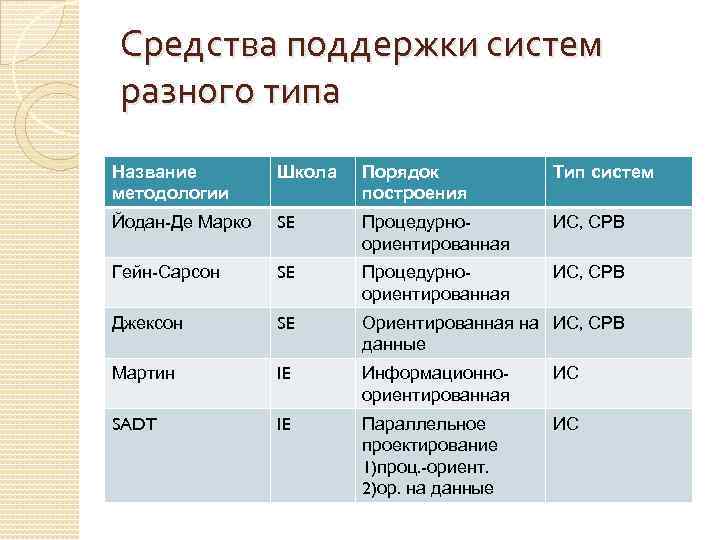 Средства поддержки систем разного типа

| Название методологии | Школа | Порядок построения | Тип систем |
|---|---|---|---|
| Йодан-Де Марко | SE | Процедурно-ориентированная | ИС, СРВ |
| Гейн-Сарсон | SE | Процедурно-ориентированная | ИС, СРВ |
| Джексон | SE | Ориентированная на данные | ИС, СРВ |
| Мартин | IE | Информационно-ориентированная | ИС |
| SADT | IE | Параллельное проектирование 1)проц.-ориент. 2)ор. на данные | ИС |